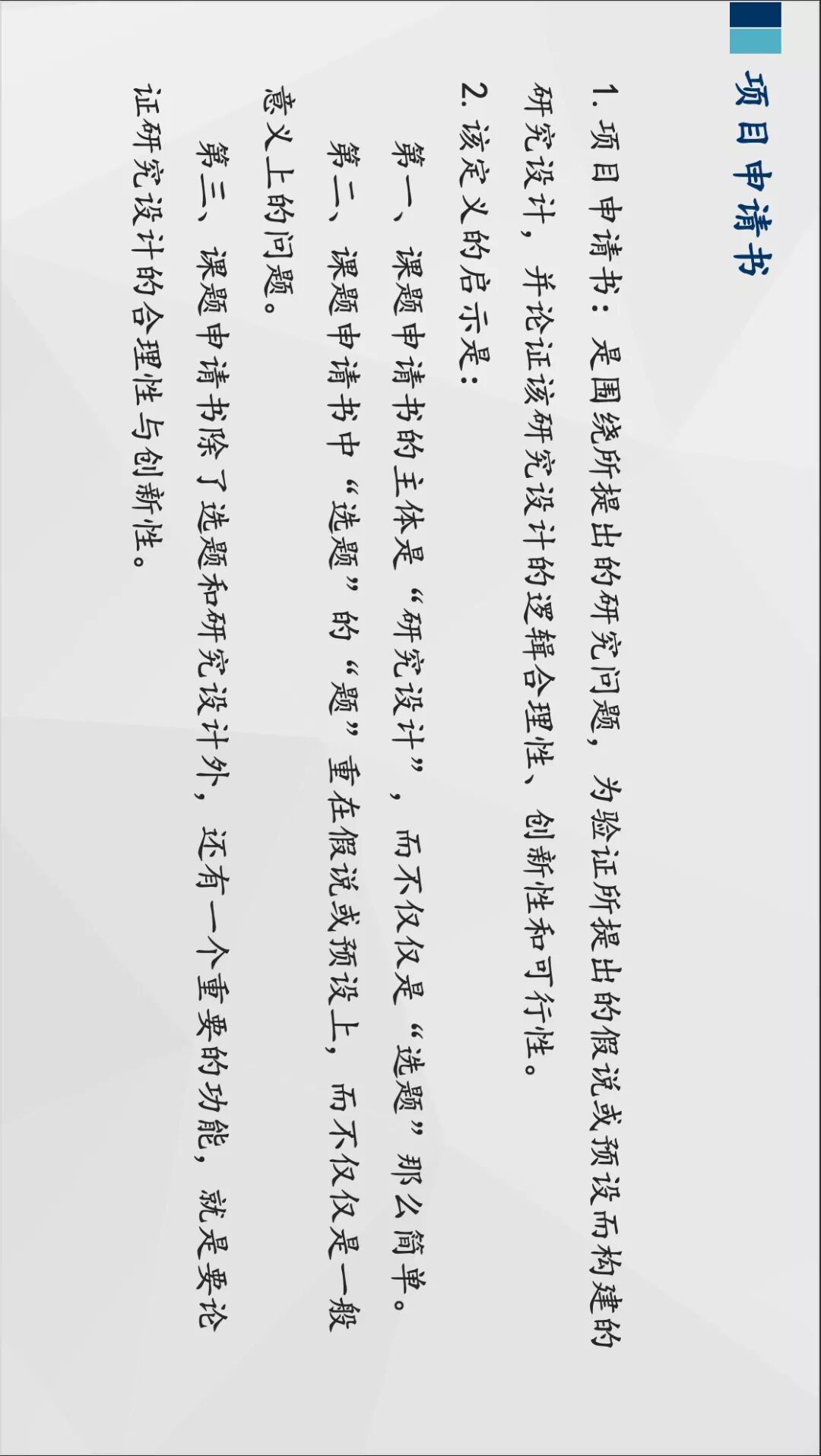 项目申请书

1.项目申请书：是围绕所提出的研究问题，为验证所提出的假说或预设而构建的研究设计，并论证该研究设计的逻辑合理性、创新性和可行性。

2.该定义的启示是：

第一、课题申请书的主体是“研究设计”，而不仅仅是“选题”那么简单。

第二、课题申请书中“选题”的“题”重在假说或预设上，而不仅仅是一般意义上的问题。

第三、课题申请书除了选题和研究设计外，还有一个重要的功能，就是要论证研究设计的合理性与创新性。